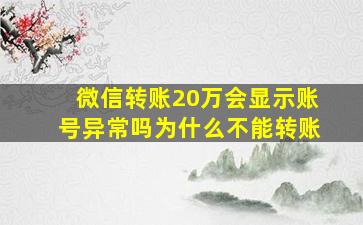 微信转账20万会显示账号异常吗为什么不能转账